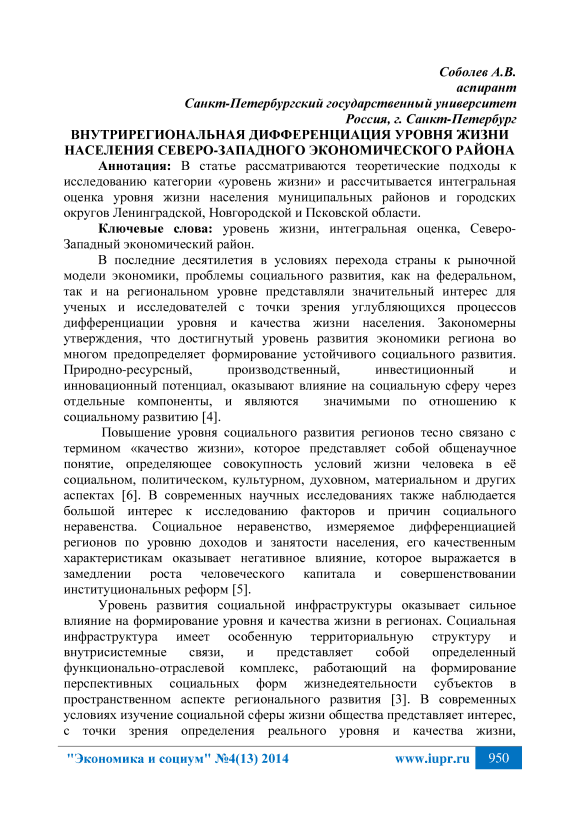 Соболев А.В.
аспирант
Санкт-Петербургский государственный университет
Россия, г. Санкт-Петербург

ВНУТРИРЕГИОНАЛЬНАЯ ДИФФЕРЕНЦИАЦИЯ УРОВНЯ ЖИЗНИ НАСЕЛЕНИЯ СЕВЕРО-ЗАПАДНОГО ЭКОНОМИЧЕСКОГО РАЙОНА

Аннотация: В статье рассматриваются теоретические подходы к исследованию категории «уровень жизни» и рассчитывается интегральная оценка уровня жизни населения муниципальных районов и городских округов Ленинградской, Новгородской и Псковской области.

Ключевые слова: уровень жизни, интегральная оценка, Северо-Западный экономический район.

В последние десятилетия в условиях перехода страны к рыночной модели экономики, проблемы социального развития, как на федеральном, так и на региональном уровне представляли значительный интерес для ученых и исследователей с точки зрения углубляющихся процессов дифференциации уровня и качества жизни населения. Закономерны утверждения, что достигнутый уровень развития экономики региона во многом предопределяет формирование устойчивого социального развития. Природно-ресурсный, производственный, инвестиционный и инновационный потенциал, оказывают влияние на социальную сферу через отдельные компоненты, и являются значимыми по отношению к социальному развитию [4].

Повышение уровня социального развития регионов тесно связано с термином «качество жизни», которое представляет собой общенаучное понятие, определяющее совокупность условий жизни человека в её социальном, политическом, культурном, духовном, материальном и других аспектах [6]. В современных научных исследованиях также наблюдается большой интерес к исследованию факторов и причин социального неравенства. Социальное неравенство, измеряемое дифференциацией регионов по уровню доходов и занятости населения, его качественным характеристикам оказывает негативное влияние, которое выражается в замедлении роста человеческого капитала и совершенствовании институциональных реформ [5].

Уровень развития социальной инфраструктуры оказывает сильное влияние на формирование уровня и качества жизни в регионах. Социальная инфраструктура имеет особенную территориальную структуру и внутрисистемные связи, и представляет собой определенный функционально-отраслевой комплекс, работающий на формирование перспективных социальных форм жизнедеятельности субъектов в пространственном аспекте регионального развития [3]. В современных условиях изучение социальной сферы жизни общества представляет интерес, с точки зрения определения реального уровня и качества жизни,

"Экономика и социум" №4(13) 2014 www.iupr.ru 950